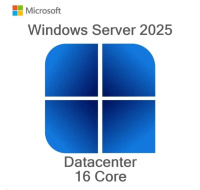 Microsoft
Windows Server 2025

Datacenter
16 Core